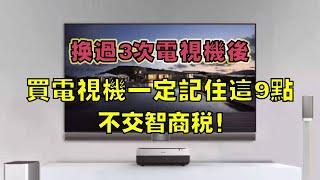 換過3次電視機後

買電視機一定記住這9點

不交智商稅!